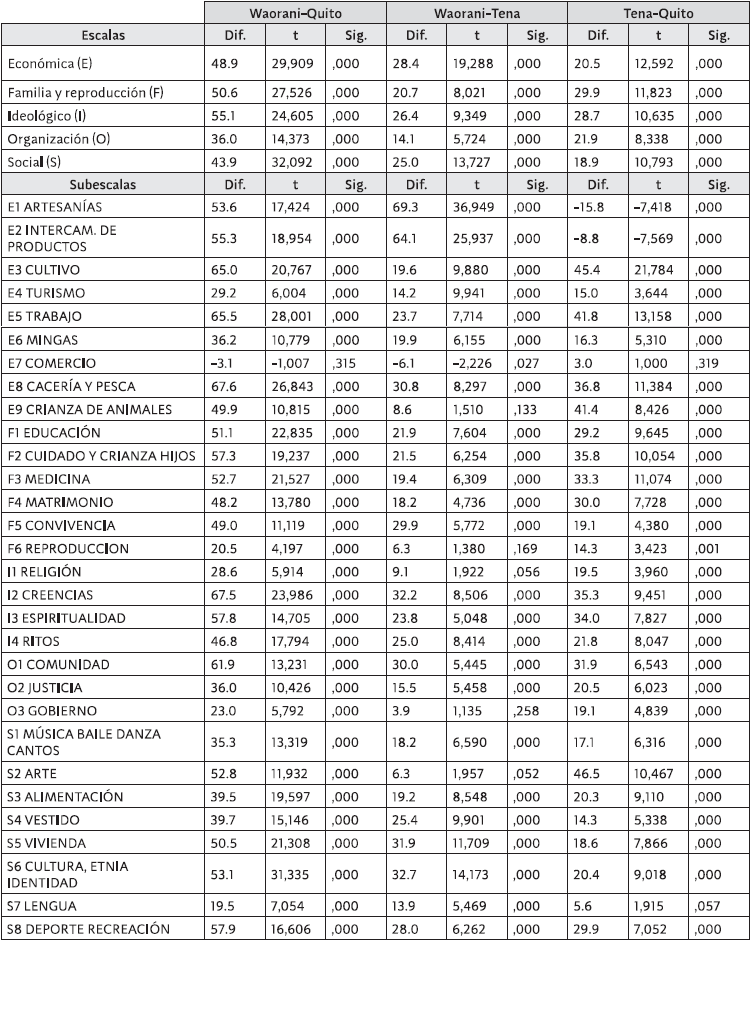 | | Waorani-Quito | | | Waorani-Tena | | | Tena-Quito | | |
|---|---|---|---|---|---|---|---|---|---|
| Escalas | Dif. | t | Sig. | Dif. | t | Sig. | Dif. | t | Sig. |
| Económica (E) | 48.9 | 29,909 | ,000 | 28.4 | 19,288 | ,000 | 20.5 | 12,592 | ,000 |
| Familia y reproducción (F) | 50.6 | 27,526 | ,000 | 20.7 | 8,021 | ,000 | 29.9 | 11,823 | ,000 |
| Ideológico (I) | 55.1 | 24,605 | ,000 | 26.4 | 9,349 | ,000 | 28.7 | 10,635 | ,000 |
| Organización (O) | 36.0 | 14,373 | ,000 | 14.1 | 5,724 | ,000 | 21.9 | 8,338 | ,000 |
| Social (S) | 43.9 | 32,092 | ,000 | 25.0 | 13,727 | ,000 | 18.9 | 10,793 | ,000 |
| Subescalas | Dif. | t | Sig. | Dif. | t | Sig. | Dif. | t | Sig. |
| E1 ARTESANÍAS | 53.6 | 17,424 | ,000 | 69.3 | 36,949 | ,000 | -15.8 | -7,418 | ,000 |
| E2 INTERCAM. DE PRODUCTOS | 55.3 | 18,954 | ,000 | 64.1 | 25,937 | ,000 | -8.8 | -7,569 | ,000 |
| E3 CULTIVO | 65.0 | 20,767 | ,000 | 19.6 | 9,880 | ,000 | 45.4 | 21,784 | ,000 |
| E4 TURISMO | 29.2 | 6,004 | ,000 | 14.2 | 9,941 | ,000 | 15.0 | 3,644 | ,000 |
| E5 TRABAJO | 65.5 | 28,001 | ,000 | 23.7 | 7,714 | ,000 | 41.8 | 13,158 | ,000 |
| E6 MINGAS | 36.2 | 10,779 | ,000 | 19.9 | 6,155 | ,000 | 16.3 | 5,310 | ,000 |
| E7 COMERCIO | -3.1 | -1,007 | ,315 | -6.1 | -2,226 | ,027 | 3.0 | 1,000 | ,319 |
| E8 CACERÍA Y PESCA | 67.6 | 26,843 | ,000 | 30.8 | 8,297 | ,000 | 36.8 | 11,384 | ,000 |
| E9 CRIANZA DE ANIMALES | 49.9 | 10,815 | ,000 | 8.6 | 1,510 | ,133 | 41.4 | 8,426 | ,000 |
| F1 EDUCACIÓN | 51.1 | 22,835 | ,000 | 21.9 | 7,604 | ,000 | 29.2 | 9,645 | ,000 |
| F2 CUIDADO Y CRIANZA HIJOS | 57.3 | 19,237 | ,000 | 21.5 | 6,254 | ,000 | 35.8 | 10,054 | ,000 |
| F3 MEDICINA | 52.7 | 21,527 | ,000 | 19.4 | 6,309 | ,000 | 33.3 | 11,074 | ,000 |
| F4 MATRIMONIO | 48.2 | 13,780 | ,000 | 18.2 | 4,736 | ,000 | 30.0 | 7,728 | ,000 |
| F5 CONVIVENCIA | 49.0 | 11,119 | ,000 | 29.9 | 5,772 | ,000 | 19.1 | 4,380 | ,000 |
| F6 REPRODUCCION | 20.5 | 4,197 | ,000 | 6.3 | 1,380 | ,169 | 14.3 | 3,423 | ,001 |
| I1 RELIGIÓN | 28.6 | 5,914 | ,000 | 9.1 | 1,922 | ,056 | 19.5 | 3,960 | ,000 |
| I2 CREENCIAS | 67.5 | 23,986 | ,000 | 32.2 | 8,506 | ,000 | 35.3 | 9,451 | ,000 |
| I3 ESPIRITUALIDAD | 57.8 | 14,705 | ,000 | 23.8 | 5,048 | ,000 | 34.0 | 7,827 | ,000 |
| I4 RITOS | 46.8 | 17,794 | ,000 | 25.0 | 8,414 | ,000 | 21.8 | 8,047 | ,000 |
| O1 COMUNIDAD | 61.9 | 13,231 | ,000 | 30.0 | 5,445 | ,000 | 31.9 | 6,543 | ,000 |
| O2 JUSTICIA | 36.0 | 10,426 | ,000 | 15.5 | 5,458 | ,000 | 20.5 | 6,023 | ,000 |
| O3 GOBIERNO | 23.0 | 5,792 | ,000 | 3.9 | 1,135 | ,258 | 19.1 | 4,839 | ,000 |
| S1 MÚSICA BAILE DANZA CANTOS | 35.3 | 13,319 | ,000 | 18.2 | 6,590 | ,000 | 17.1 | 6,316 | ,000 |
| S2 ARTE | 52.8 | 11,932 | ,000 | 6.3 | 1,957 | ,052 | 46.5 | 10,467 | ,000 |
| S3 ALIMENTACIÓN | 39.5 | 19,597 | ,000 | 19.2 | 8,548 | ,000 | 20.3 | 9,110 | ,000 |
| S4 VESTIDO | 39.7 | 15,146 | ,000 | 25.4 | 9,901 | ,000 | 14.3 | 5,338 | ,000 |
| S5 VIVIENDA | 50.5 | 21,308 | ,000 | 31.9 | 11,709 | ,000 | 18.6 | 7,866 | ,000 |
| S6 CULTURA, ETNIA IDENTIDAD | 53.1 | 31,335 | ,000 | 32.7 | 14,173 | ,000 | 20.4 | 9,018 | ,000 |
| S7 LENGUA | 19.5 | 7,054 | ,000 | 13.9 | 5,469 | ,000 | 5.6 | 1,915 | ,057 |
| S8 DEPORTE RECREACIÓN | 57.9 | 16,606 | ,000 | 28.0 | 6,262 | ,000 | 29.9 | 7,052 | ,000 |